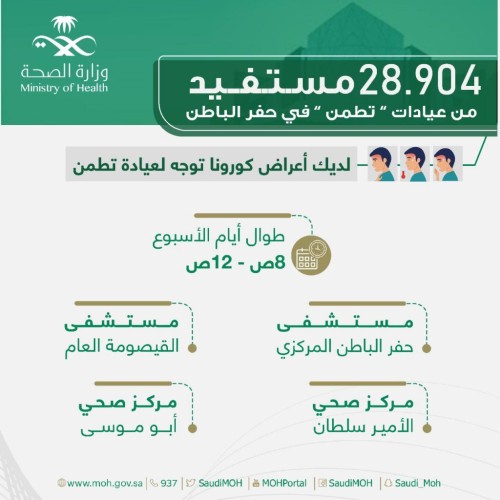 وزارة الصحة
Ministry of Health

28.904 مستفيد
من عيادات " تطمن " في حفر الباطن

لديك أعراض كورونا توجه لعيادة تطمن

طوال أيام الأسبوع
8ص - 12ص

مستشفى
حفر الباطن المركزي

مستشفى
القيصومة العام

مركز صحي
الأمير سلطان

مركز صحي
أبو موسى

www.moh.gov.sa | 937 | SaudiMOH | MOHPortal | SaudiMOH | Saudi_Moh